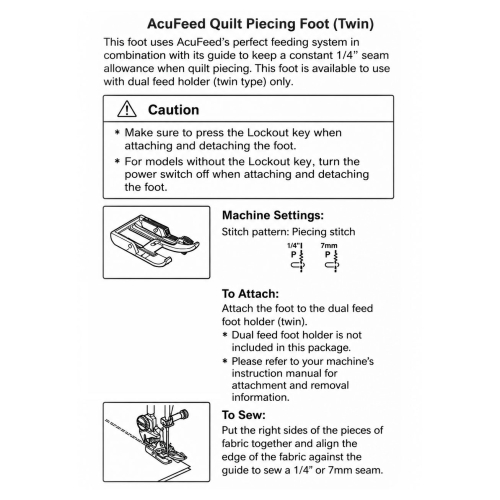 AcuFeed Quilt Piecing Foot (Twin)

This foot uses AcuFeed's perfect feeding system in combination with its guide to keep a constant 1/4" seam allowance when quilt piecing. This foot is available to use with dual feed holder (twin type) only.

Caution

* Make sure to press the Lockout key when attaching and detaching the foot.
* For models without the Lockout key, turn the power switch off when attaching and detaching the foot.

Machine Settings:
Stitch pattern: Piecing stitch

1/4" P 7mm P

To Attach:
Attach the foot to the dual feed foot holder (twin).
* Dual feed foot holder is not included in this package.
* Please refer to your machine's instruction manual for attachment and removal information.

To Sew:
Put the right sides of the pieces of fabric together and align the edge of the fabric against the guide to sew a 1/4" or 7mm seam.